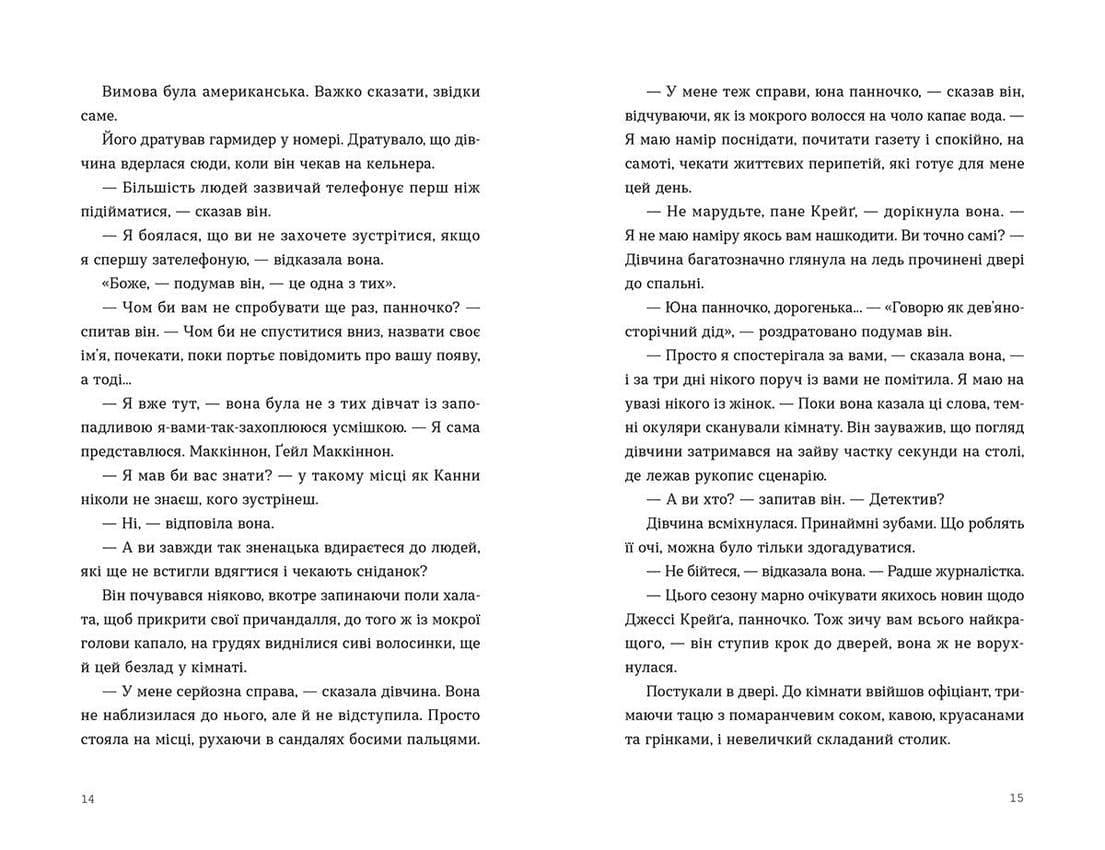 Вимова була американська. Важко сказати, звідки саме.

Його дратував гармидер у номері. Дратувало, що дівчина вдерлася сюди, коли він чекав на кельнера.

— Більшість людей зазвичай телефонує перш ніж підійматися, — сказав він.

— Я боялася, що ви не захочете зустрітися, якщо я спершу зателефоную, — відказала вона.

«Боже, — подумав він, — це одна з тих».

— Чом би вам не спробувати ще раз, панночко? — спитав він. — Чом би не спуститися вниз, назвати своє ім'я, почекати, поки портьє повідомить про вашу появу, а тоді...

— Я вже тут, — вона була не з тих дівчат із запопадливою я-вами-так-захоплююся усмішкою. — Я сама представлюся. Маккіннон, Ґейл Маккіннон.

— Я мав би вас знати? — у такому місці як Канни ніколи не знаєш, кого зустрінеш.

— Ні, — відповіла вона.

— А ви завжди так зненацька вдираєтеся до людей, які ще не встигли вдягтися і чекають сніданок?

Він почувався ніяково, вкотре запинаючи поли халата, щоб прикрити свої причандалля, до того ж із мокрої голови капало, на грудях виднілися сиві волосинки, ще й цей безлад у кімнаті.

— У мене серйозна справа, — сказала дівчина. Вона не наблизилася до нього, але й не відступила. Просто стояла на місці, рухаючи в сандалях босими пальцями.

14

— У мене теж справи, юна панночко, — сказав він, відчуваючи, як із мокрого волосся на чоло капає вода. — Я маю намір поснідати, почитати газету і спокійно, на самоті, чекати життєвих перипетій, які готує для мене цей день.

— Не марудьте, пане Крейґ, — дорікнула вона. — Я не маю наміру якось вам нашкодити. Ви точно самі? — Дівчина багатозначно глянула на ледь прочинені двері до спальні.

— Юна панночко, дорогенька... — «Говорю як дев'яносторічний дід», — роздратовано подумав він.

— Просто я спостерігала за вами, — сказала вона, — і за три дні нікого поруч із вами не помітила. Я маю на увазі нікого із жінок. — Поки вона казала ці слова, темні окуляри сканували кімнату. Він зауважив, що погляд дівчини затримався на зайву частку секунди на столі, де лежав рукопис сценарію.

— А ви хто? — запитав він. — Детектив?

Дівчина всміхнулася. Принаймні зубами. Що роблять її очі, можна було тільки здогадуватися.

— Не бійтеся, — відказала вона. — Радше журналістка.

— Цього сезону марно очікувати якихось новин щодо Джессі Крейґа, панночко. Тож зичу вам всього найкращого, — він ступив крок до дверей, вона ж не ворухнулася.

Постукали в двері. До кімнати ввійшов офіціант, тримаючи тацю з помаранчевим соком, кавою, круасанами та грінками, і невеличкий складаний столик.

15